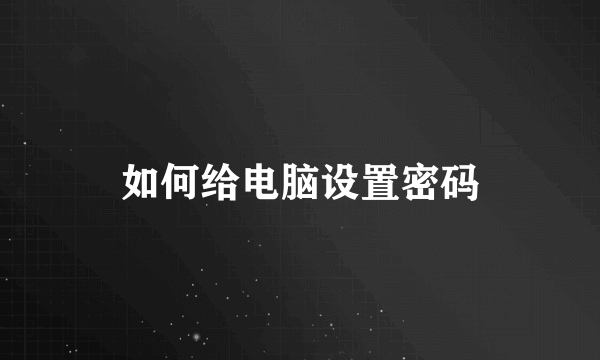 如何给电脑设置密码